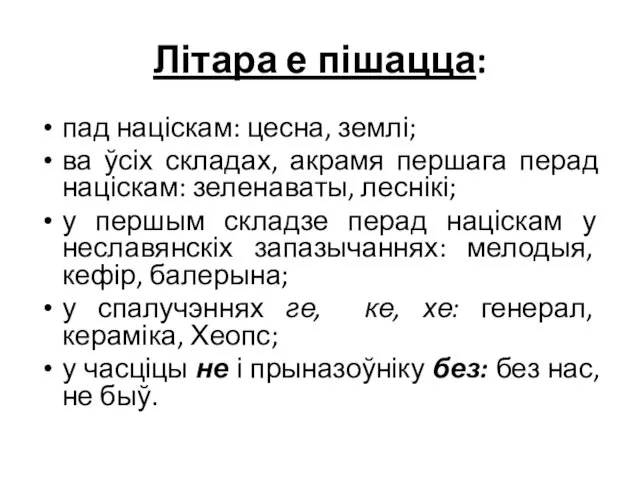 Літара е пішацца:

• пад націскам: цесна, землі;
• ва ўсіх складах, акрамя першага перад націскам: зеленаваты, леснікі;
• у першым складзе перад націскам у неславянскіх запазычаннях: мелодыя, кефір, балерына;
• у спалучэннях ге, ке, хе: генерал, кераміка, Хеопс;
• у часціцы не і прыназоўніку без: без нас, не быў.